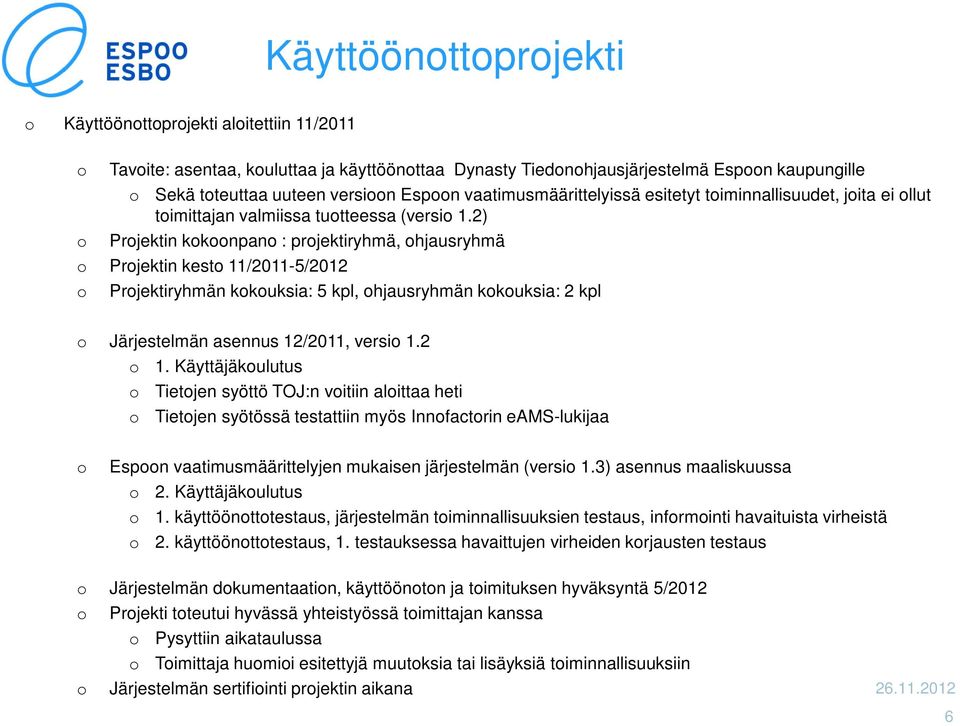 ESPOO
ESBO

Käyttöönottoprojekti

o Käyttöönottoprojekti aloitettiin 11/2011

o Tavoite: asentaa, kouluttaa ja käyttöönottaa Dynasty Tiedonohjausjärjestelmä Espoon kaupungille
o Sekä toteuttaa uuteen versioon Espoon vaatimusmäärittelyissä esitetyt toiminnallisuudet, joita ei ollut toimittajan valmiissa tuotteessa (versio 1.2)
o Projektin kokoonpano : projektiryhmä, ohjausryhmä
o Projektin kesto 11/2011-5/2012
o Projektiryhmän kokouksia: 5 kpl, ohjausryhmän kokouksia: 2 kpl

o Järjestelmän asennus 12/2011, versio 1.2
o 1. Käyttäjäkoulutus
o Tietojen syöttö TOJ:n voitiin aloittaa heti
o Tietojen syötössä testattiin myös Innofactorin eAMS-lukijaa

o Espoon vaatimusmäärittelyjen mukaisen järjestelmän (versio 1.3) asennus maaliskuussa
o 2. Käyttäjäkoulutus
o 1. käyttöönottotestaus, järjestelmän toiminnallisuuksien testaus, informointi havaituista virheistä
o 2. käyttöönottotestaus, 1. testauksessa havaittujen virheiden korjausten testaus

o Järjestelmän dokumentaation, käyttöönoton ja toimituksen hyväksyntä 5/2012
o Projekti toteutui hyvässä yhteistyössä toimittajan kanssa
o Pysyttiin aikataulussa
o Toimittaja huomioi esitettyjä muutoksia tai lisäyksiä toiminnallisuuksiin
o Järjestelmän sertifiointi projektin aikana

26.11.2012
6